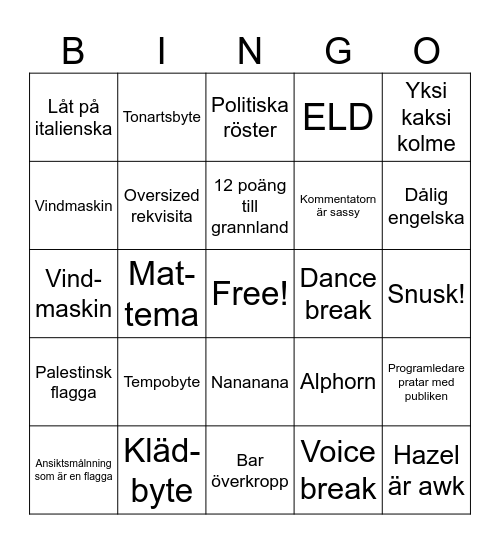 | B | I | N | G | O |
|---|---|---|---|---|
| Låt på italienska | Tonartsbyte | Politiska röster | ELD | Yksi kaksi kolme |
| Vindmaskin | Oversized rekvisita | 12 poäng till grannland | Kommentatorn är sassy | Dålig engelska |
| Vind-maskin | Mat-tema | Free! | Dance break | Snusk! |
| Palestinsk flagga | Tempobyte | Nananana | Alphorn | Programledare pratar med publiken |
| Ansiktsmålnning som är en flagga | Kläd-byte | Bar överkropp | Voice break | Hazel är awk |